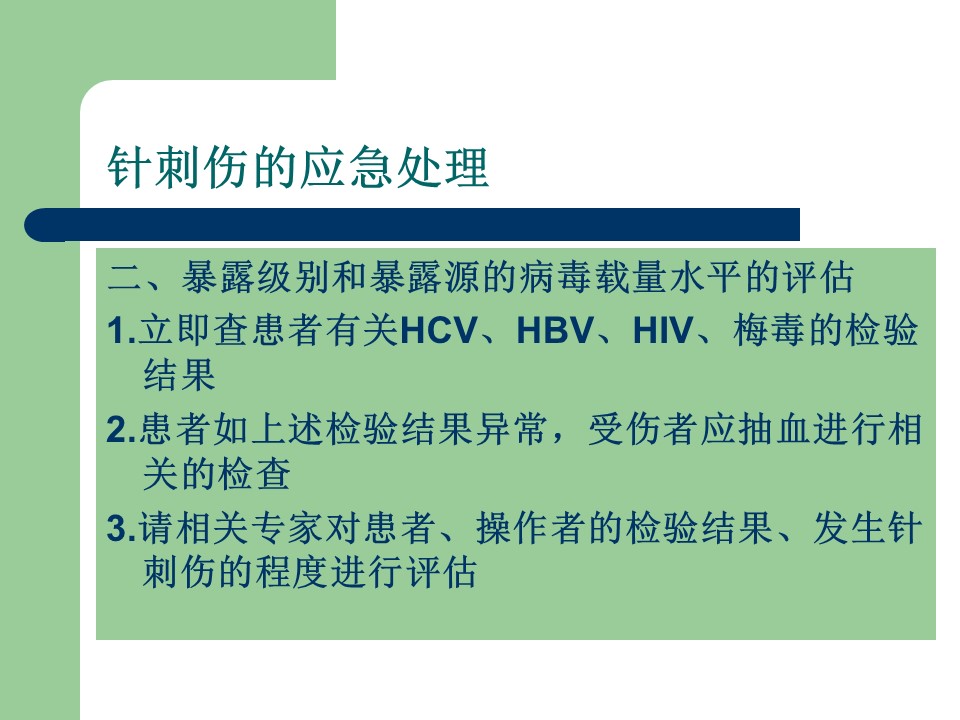 针刺伤的应急处理

二、暴露级别和暴露源的病毒载量水平的评估

1.立即查患者有关HCV、HBV、HIV、梅毒的检验结果

2.患者如上述检验结果异常，受伤者应抽血进行相关的检查

3.请相关专家对患者、操作者的检验结果、发生针刺伤的程度进行评估